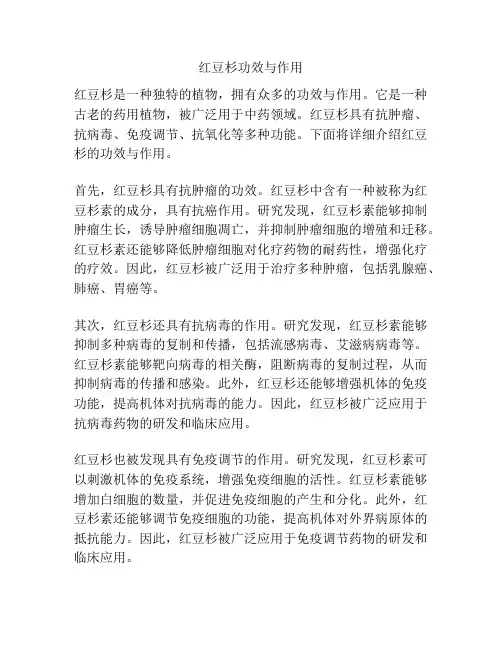 红豆杉功效与作用

红豆杉是一种独特的植物，拥有众多的功效与作用。它是一种古老的药用植物，被广泛用于中药领域。红豆杉具有抗肿瘤、抗病毒、免疫调节、抗氧化等多种功能。下面将详细介绍红豆杉的功效与作用。

首先，红豆杉具有抗肿瘤的功效。红豆杉中含有一种被称为红豆杉素的成分，具有抗癌作用。研究发现，红豆杉素能够抑制肿瘤生长，诱导肿瘤细胞凋亡，并抑制肿瘤细胞的增殖和迁移。红豆杉素还能够降低肿瘤细胞对化疗药物的耐药性，增强化疗的疗效。因此，红豆杉被广泛用于治疗多种肿瘤，包括乳腺癌、肺癌、胃癌等。

其次，红豆杉还具有抗病毒的作用。研究发现，红豆杉素能够抑制多种病毒的复制和传播，包括流感病毒、艾滋病病毒等。红豆杉素能够靶向病毒的相关酶，阻断病毒的复制过程，从而抑制病毒的传播和感染。此外，红豆杉还能够增强机体的免疫功能，提高机体对抗病毒的能力。因此，红豆杉被广泛应用于抗病毒药物的研发和临床应用。

红豆杉也被发现具有免疫调节的作用。研究发现，红豆杉素可以刺激机体的免疫系统，增强免疫细胞的活性。红豆杉素能够增加白细胞的数量，并促进免疫细胞的产生和分化。此外，红豆杉素还能够调节免疫细胞的功能，提高机体对外界病原体的抵抗能力。因此，红豆杉被广泛应用于免疫调节药物的研发和临床应用。